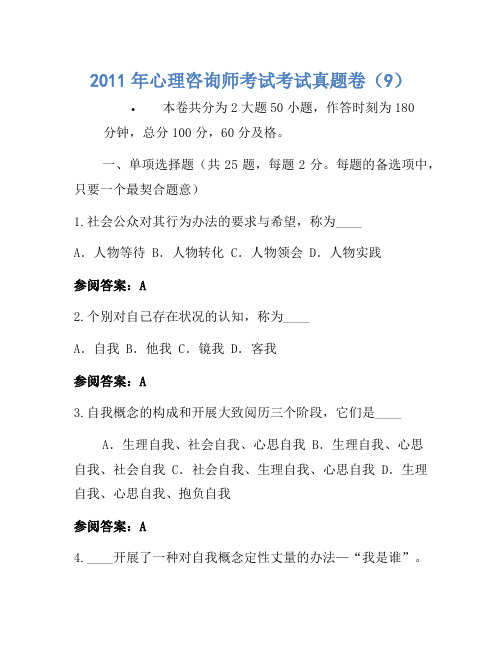 2011 年心理咨询师考试考试真题卷（9）

• 本卷共分为 2 大题 50 小题，作答时刻为 180 分钟，总分 100 分，60 分及格。

一、单项选择题（共 25 题，每题 2 分。每题的备选项中，只要一个最契合题意）

1.社会公众对其行为办法的要求与希望，称为____

A. 人物等待 B. 人物转化 C. 人物领会 D. 人物实践

参阅答案：A

2.个别对自己存在状况的认知，称为____

A. 自我 B. 他我 C. 镜我 D. 客我

参阅答案：A

3.自我概念的构成和开展大致阅历三个阶段，它们是____

A. 生理自我、社会自我、心思自我 B. 生理自我、心思自我、社会自我 C. 社会自我、生理自我、心思自我 D. 生理自我、心思自我、抱负自我

参阅答案：A

4.____开展了一种对自我概念定性丈量的办法—“我是谁”。